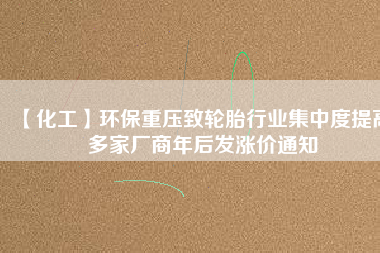 【化工】环保重压致轮胎行业集中度提高 多家厂商年后发涨价通知